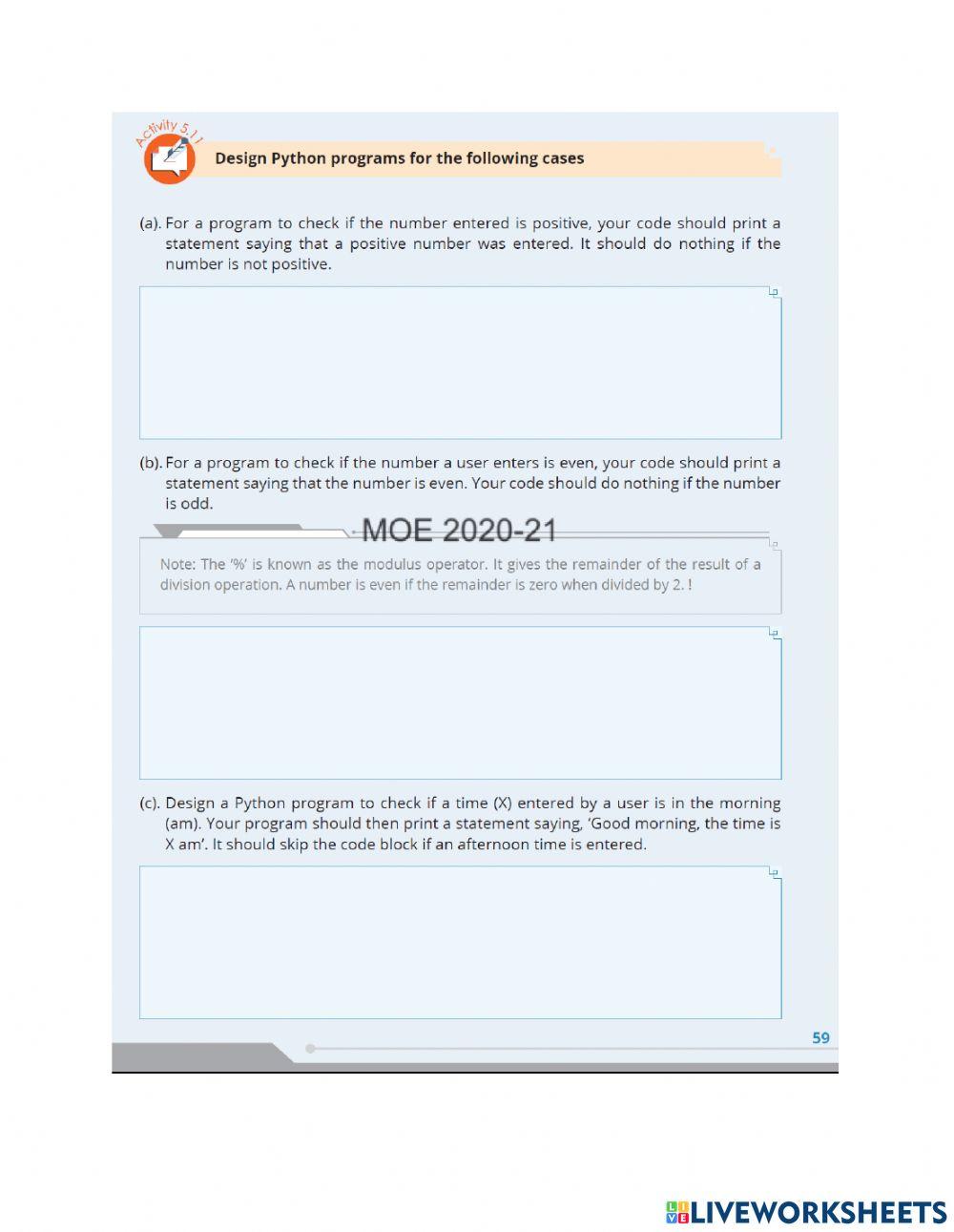 Activity 5.11

Design Python programs for the following cases

(a). For a program to check if the number entered is positive, your code should print a statement saying that a positive number was entered. It should do nothing if the number is not positive.

(b). For a program to check if the number a user enters is even, your code should print a statement saying that the number is even. Your code should do nothing if the number is odd.

MOE 2020-21

Note: The '%' is known as the modulus operator. It gives the remainder of the result of a division operation. A number is even if the remainder is zero when divided by 2. !

(c). Design a Python program to check if a time (X) entered by a user is in the morning (am). Your program should then print a statement saying, 'Good morning, the time is X am'. It should skip the code block if an afternoon time is entered.

59

LIVEWORKSHEETS